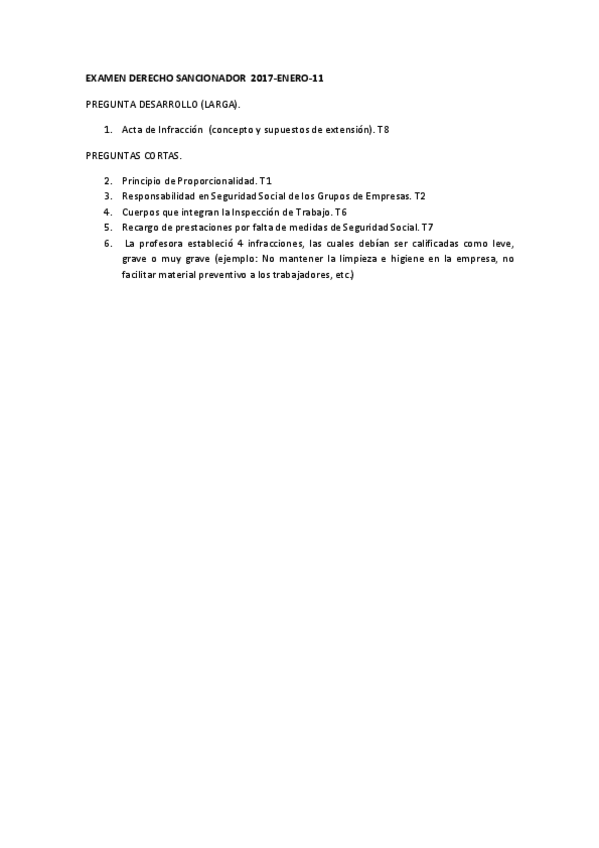 EXAMEN DERECHO SANCIONADOR 2017-ENERO-11

PREGUNTA DESARROLLO (LARGA).

1. Acta de Infracción (concepto y supuestos de extensión). T8

PREGUNTAS CORTAS.

2. Principio de Proporcionalidad. T1
3. Responsabilidad en Seguridad Social de los Grupos de Empresas. T2
4. Cuerpos que integran la Inspección de Trabajo. T6
5. Recargo de prestaciones por falta de medidas de Seguridad Social. T7
6. La profesora estableció 4 infracciones, las cuales debían ser calificadas como leve, grave o muy grave (ejemplo: No mantener la limpieza e higiene en la empresa, no facilitar material preventivo a los trabajadores, etc.)